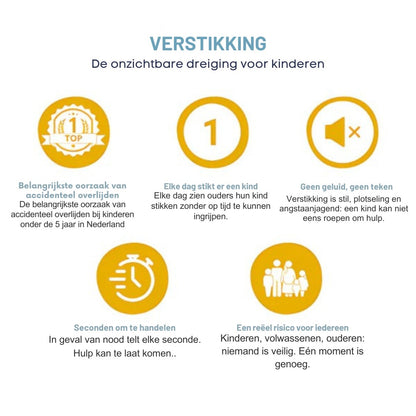 VERSTIKKING
De onzichtbare dreiging voor kinderen

1
TOP

Belangrijkste oorzaak van accidenteel overlijden
De belangrijkste oorzaak van accidenteel overlijden bij kinderen onder de 5 jaar in Nederland

1

Elke dag stikt er een kind
Elke dag zien ouders hun kind stikken zonder op tijd te kunnen ingrijpen.

Geen geluid, geen teken
Verstikking is stil, plotseling en angstaanjagend: een kind kan niet eens roepen om hulp.

Seconden om te handelen
In geval van nood telt elke seconde. Hulp kan te laat komen..

Een reëel risico voor iedereen
Kinderen, volwassenen, ouderen: niemand is veilig. Eén moment is genoeg.